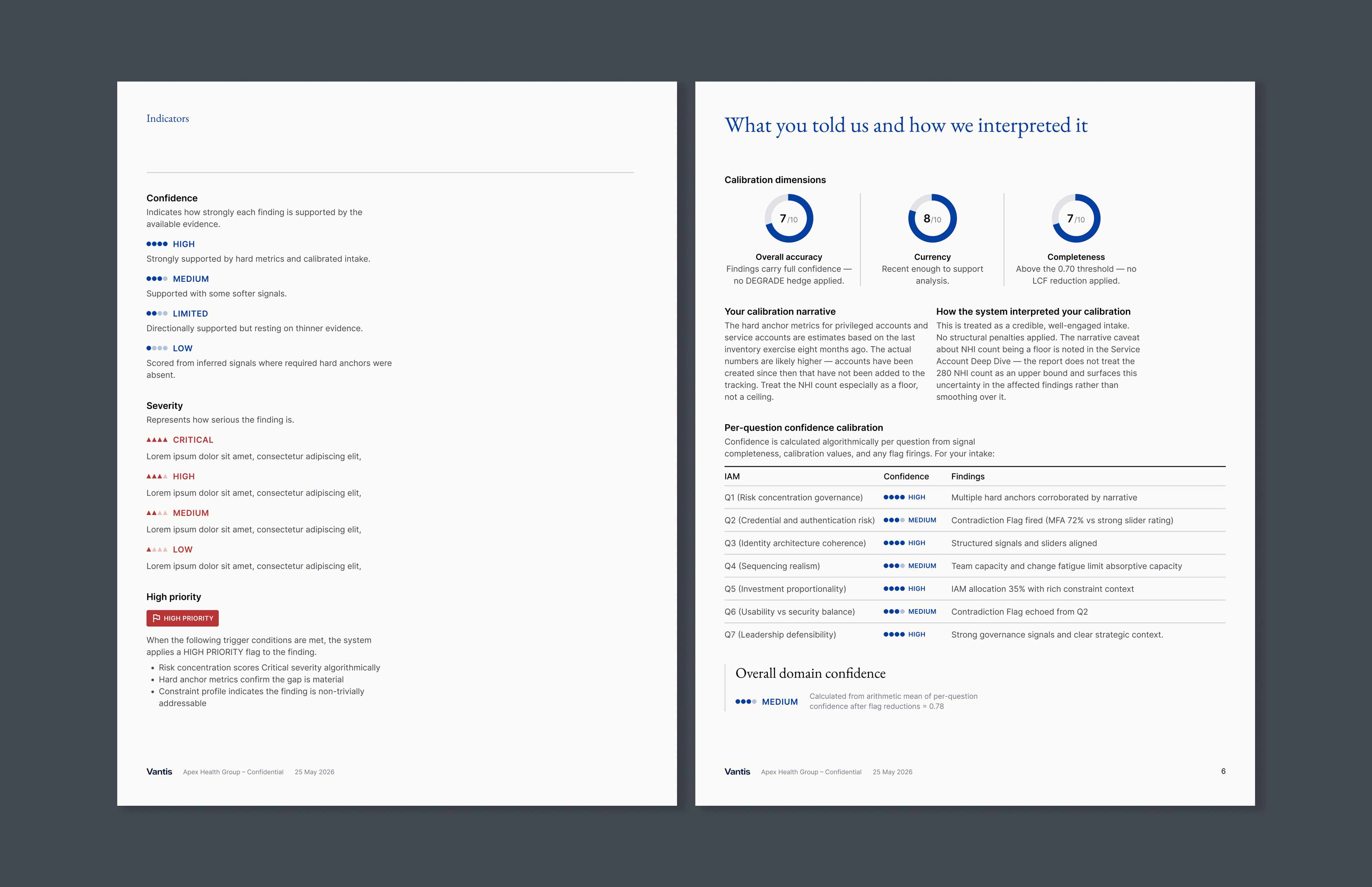 Indicators

Confidence

Indicates how strongly each finding is supported by the available evidence.

HIGH

Strongly supported by hard metrics and calibrated intake.

MEDIUM

Supported with some softer signals.

LIMITED

Directionally supported but resting on thinner evidence.

LOW

Scored from inferred signals where required hard anchors were absent.

Severity

Represents how serious the finding is.

CRITICAL

Lorem ipsum dolor sit amet, consectetur adipiscing elit,

HIGH

Lorem ipsum dolor sit amet, consectetur adipiscing elit,

MEDIUM

Lorem ipsum dolor sit amet, consectetur adipiscing elit,

LOW

Lorem ipsum dolor sit amet, consectetur adipiscing elit,

High priority

HIGH PRIORITY

When the following trigger conditions are met, the system applies a HIGH PRIORITY flag to the finding.

• Risk concentration scores Critical severity algorithmically
• Hard anchor metrics confirm the gap is material
• Constraint profile indicates the finding is non-trivially addressable

Vantis Apex Health Group – Confidential 25 May 2026

What you told us and how we interpreted it

Calibration dimensions

7/10

Overall accuracy
Findings carry full confidence — no DEGRADE hedge applied.

8/10

Currency
Recent enough to support analysis.

7/10

Completeness
Above the 0.70 threshold — no LCF reduction applied.

Your calibration narrative

The hard anchor metrics for privileged accounts and service accounts are estimates based on the last inventory exercise eight months ago. The actual numbers are likely higher — accounts have been created since then that have not been added to the tracking. Treat the NHI count especially as a floor, not a ceiling.

How the system interpreted your calibration

This is treated as a credible, well-engaged intake. No structural penalties applied. The narrative caveat about NHI count being a floor is noted in the Service Account Deep Dive — the report does not treat the 280 NHI count as an upper bound and surfaces this uncertainty in the affected findings rather than smoothing over it.

Per-question confidence calibration

Confidence is calculated algorithmically per question from signal completeness, calibration values, and any flag firings. For your intake:

| IAM | Confidence | Findings |
|---|---|---|
| Q1 (Risk concentration governance) | HIGH | Multiple hard anchors corroborated by narrative |
| Q2 (Credential and authentication risk) | MEDIUM | Contradiction Flag fired (MFA 72% vs strong slider rating) |
| Q3 (Identity architecture coherence) | HIGH | Structured signals and sliders aligned |
| Q4 (Sequencing realism) | MEDIUM | Team capacity and change fatigue limit absorptive capacity |
| Q5 (Investment proportionality) | HIGH | IAM allocation 35% with rich constraint context |
| Q6 (Usability vs security balance) | MEDIUM | Contradiction Flag echoed from Q2 |
| Q7 (Leadership defensibility) | HIGH | Strong governance signals and clear strategic context. |

Overall domain confidence

MEDIUM

Calculated from arithmetic mean of per-question confidence after flag reductions = 0.78

Vantis Apex Health Group – Confidential 25 May 2026

6